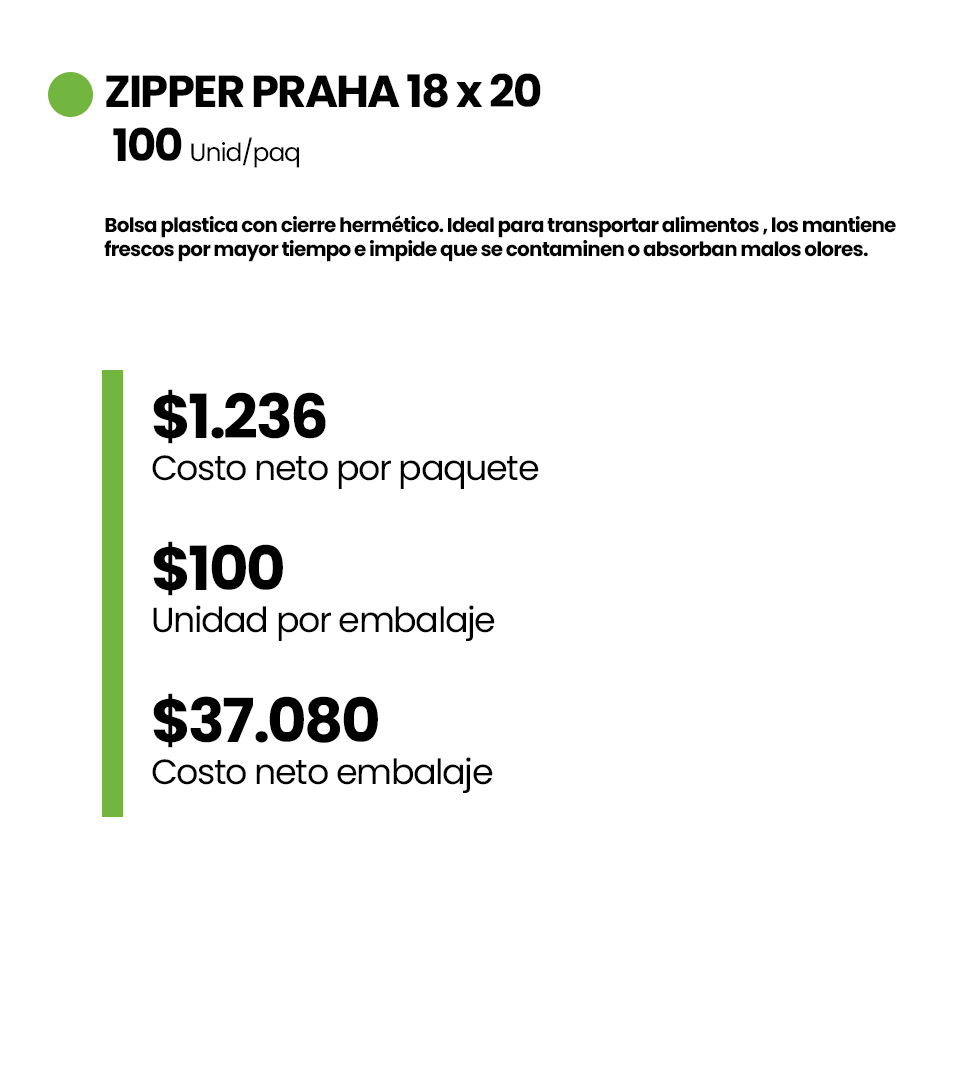 ZIPPER PRAHA 18 x 20
100 Unid/paq

Bolsa plastica con cierre hermético. Ideal para transportar alimentos , los mantiene frescos por mayor tiempo e impide que se contaminen o absorban malos olores.

$1.236
Costo neto por paquete

$100
Unidad por embalaje

$37.080
Costo neto embalaje